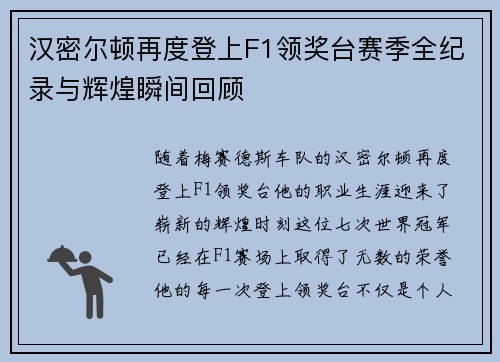 汉密尔顿再度登上F1领奖台赛季全纪录与辉煌瞬间回顾

随着梅赛德斯车队的汉密尔顿再度登上F1领奖台他的职业生涯迎来了崭新的辉煌时刻这位七次世界冠军已经在F1赛场上取得了无数的荣誉他的每一次登上领奖台不仅是个人